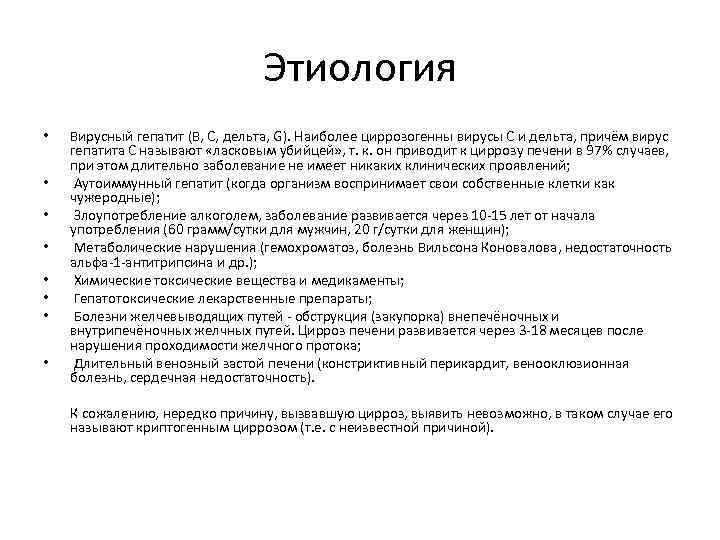 Этиология

• Вирусный гепатит (B, C, дельта, G). Наиболее циррозогенны вирусы C и дельта, причём вирус гепатита C называют «ласковым убийцей», т. к. он приводит к циррозу печени в 97% случаев, при этом длительно заболевание не имеет никаких клинических проявлений;
• Аутоиммунный гепатит (когда организм воспринимает свои собственные клетки как чужеродные);
• Злоупотребление алкоголем, заболевание развивается через 10-15 лет от начала употребления (60 грамм/сутки для мужчин, 20 г/сутки для женщин);
• Метаболические нарушения (гемохроматоз, болезнь Вильсона Коновалова, недостаточность альфа-1-антитрипсина и др.);
• Химические токсические вещества и медикаменты;
• Гепатотоксические лекарственные препараты;
• Болезни желчевыводящих путей - обструкция (закупорка) внепечёночных и внутрипечёночных желчных путей. Цирроз печени развивается через 3-18 месяцев после нарушения проходимости желчного протока;
• Длительный венозный застой печени (констриктивный перикардит, веноокклюзионная болезнь, сердечная недостаточность).

К сожалению, нередко причину, вызвавшую цирроз, выявить невозможно, в таком случае его называют криптогенным циррозом (т.е. с неизвестной причиной).